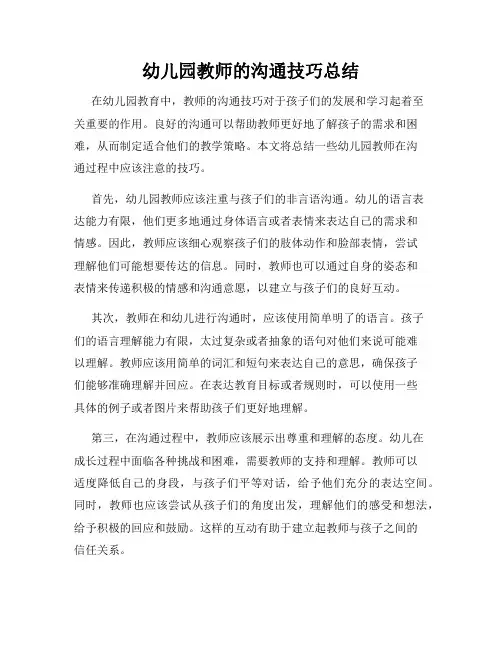 幼儿园教师的沟通技巧总结

在幼儿园教育中，教师的沟通技巧对于孩子们的发展和学习起着至关重要的作用。良好的沟通可以帮助教师更好地了解孩子的需求和困难，从而制定适合他们的教学策略。本文将总结一些幼儿园教师在沟通过程中应该注意的技巧。

首先，幼儿园教师应该注重与孩子们的非言语沟通。幼儿的语言表达能力有限，他们更多地通过身体语言或者表情来表达自己的需求和情感。因此，教师应该细心观察孩子们的肢体动作和脸部表情，尝试理解他们可能想要传达的信息。同时，教师也可以通过自身的姿态和表情来传递积极的情感和沟通意愿，以建立与孩子们的良好互动。

其次，教师在和幼儿进行沟通时，应该使用简单明了的语言。孩子们的语言理解能力有限，太过复杂或者抽象的语句对他们来说可能难以理解。教师应该用简单的词汇和短句来表达自己的意思，确保孩子们能够准确理解并回应。在表达教育目标或者规则时，可以使用一些具体的例子或者图片来帮助孩子们更好地理解。

第三，在沟通过程中，教师应该展示出尊重和理解的态度。幼儿在成长过程中面临各种挑战和困难，需要教师的支持和理解。教师可以适度降低自己的身段，与孩子们平等对话，给予他们充分的表达空间。同时，教师也应该尝试从孩子们的角度出发，理解他们的感受和想法，给予积极的回应和鼓励。这样的互动有助于建立起教师与孩子之间的信任关系。